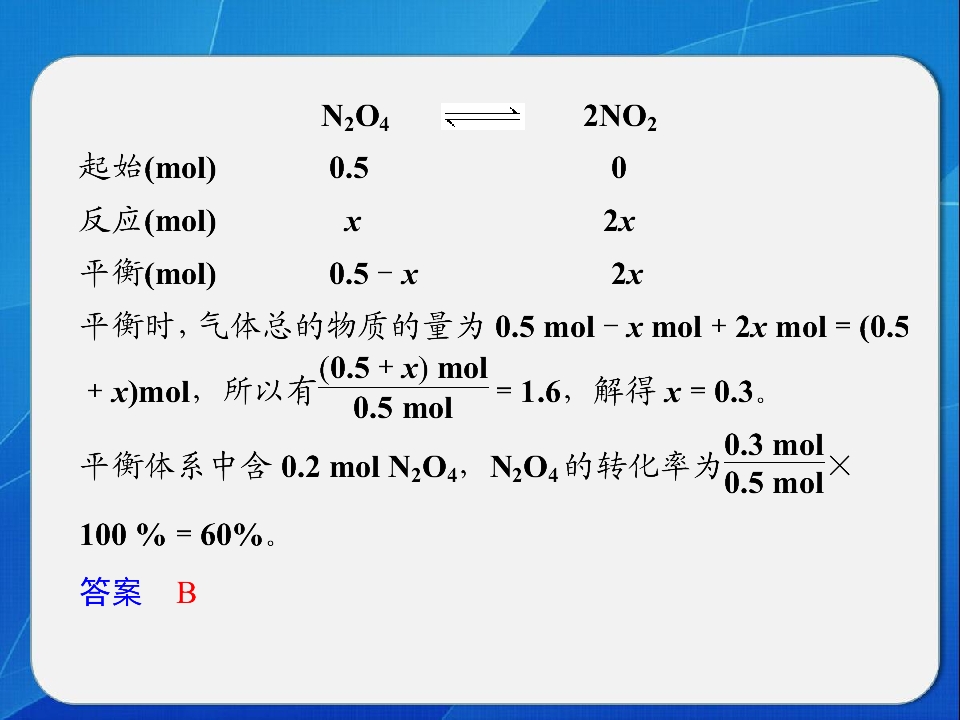 $N_2O_4 \rightleftharpoons 2NO_2$

起始(mol) 0.5 0

反应(mol) $x$ $2x$

平衡(mol) $0.5-x$ $2x$

平衡时，气体总的物质的量为$0.5\ mol-x\ mol+2x\ mol=(0.5+x)mol$，所以有$\frac{(0.5+x)\ mol}{0.5\ mol}=1.6$，解得$x=0.3$。

平衡体系中含0.2 mol $N_2O_4$，$N_2O_4$的转化率为$\frac{0.3\ mol}{0.5\ mol}\times 100\%=60\%$。

答案 B